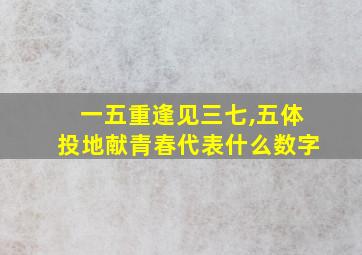 一五重逢见三七,五体投地献青春代表什么数字